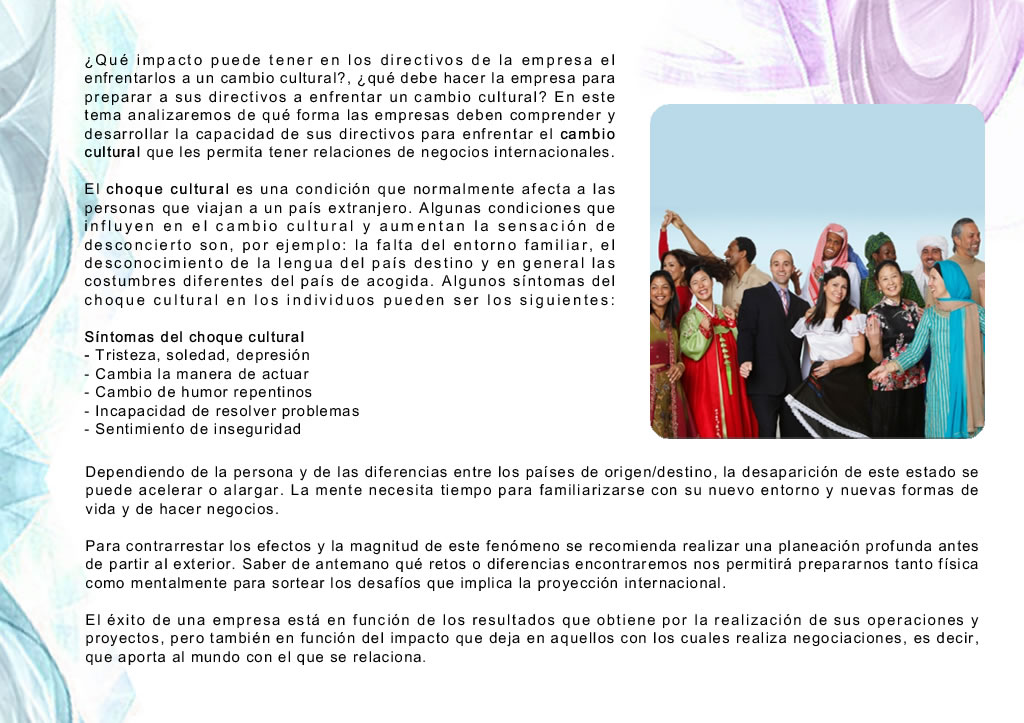 ¿Qué impacto puede tener en los directivos de la empresa el enfrentarlos a un cambio cultural?, ¿qué debe hacer la empresa para preparar a sus directivos a enfrentar un cambio cultural? En este tema analizaremos de qué forma las empresas deben comprender y desarrollar la capacidad de sus directivos para enfrentar el cambio cultural que les permita tener relaciones de negocios internacionales.

El choque cultural es una condición que normalmente afecta a las personas que viajan a un país extranjero. Algunas condiciones que influyen en el cambio cultural y aumentan la sensación de desconcierto son, por ejemplo: la falta del entorno familiar, el desconocimiento de la lengua del país destino y en general las costumbres diferentes del país de acogida. Algunos síntomas del choque cultural en los individuos pueden ser los siguientes:

Síntomas del choque cultural
- Tristeza, soledad, depresión
- Cambia la manera de actuar
- Cambio de humor repentinos
- Incapacidad de resolver problemas
- Sentimiento de inseguridad

Dependiendo de la persona y de las diferencias entre los países de origen/destino, la desaparición de este estado se puede acelerar o alargar. La mente necesita tiempo para familiarizarse con su nuevo entorno y nuevas formas de vida y de hacer negocios.

Para contrarrestar los efectos y la magnitud de este fenómeno se recomienda realizar una planeación profunda antes de partir al exterior. Saber de antemano qué retos o diferencias encontraremos nos permitirá prepararnos tanto física como mentalmente para sortear los desafíos que implica la proyección internacional.

El éxito de una empresa está en función de los resultados que obtiene por la realización de sus operaciones y proyectos, pero también en función del impacto que deja en aquellos con los cuales realiza negociaciones, es decir, que aporta al mundo con el que se relaciona.